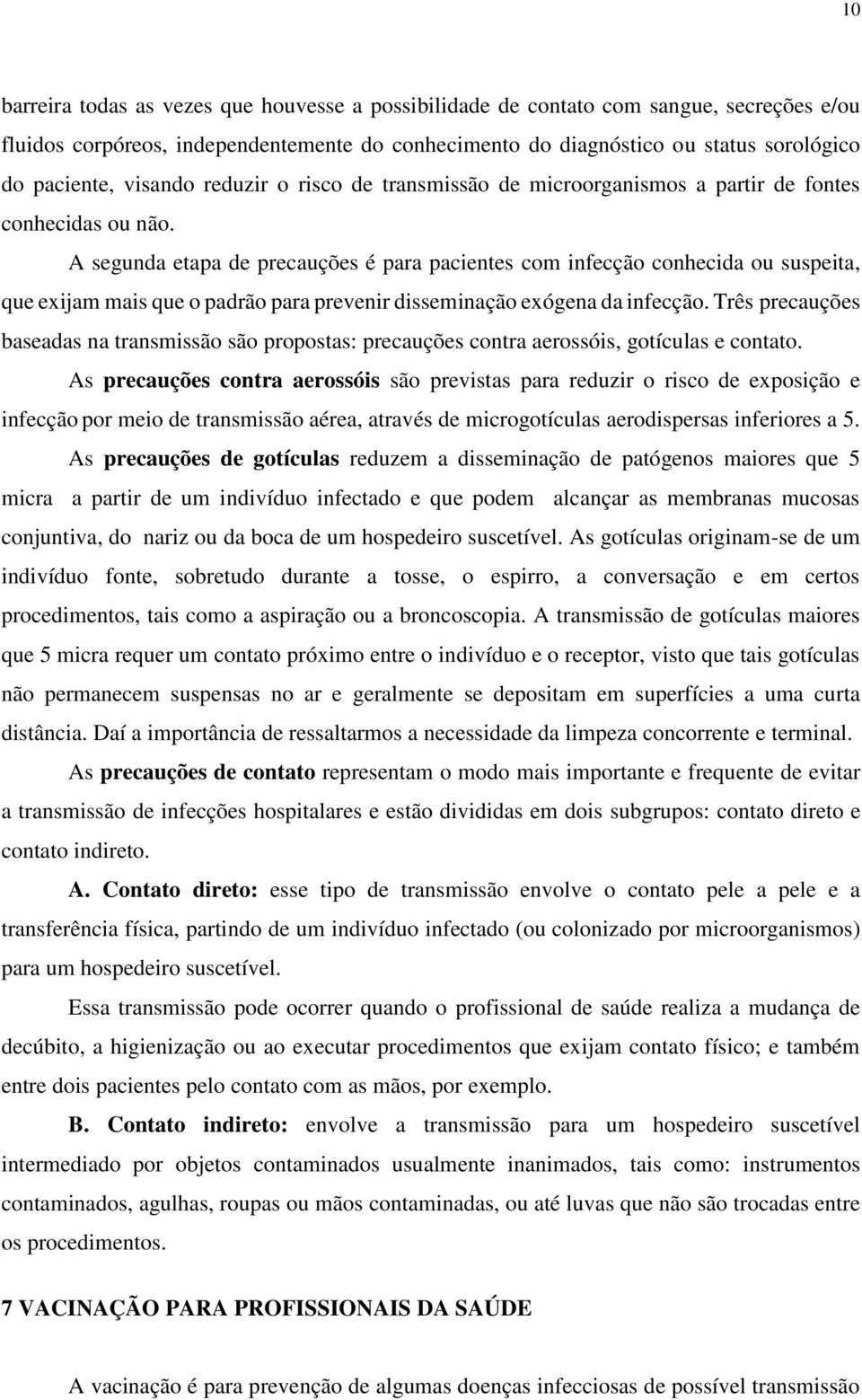 10

barreira todas as vezes que houvesse a possibilidade de contato com sangue, secreções e/ou fluidos corpóreos, independentemente do conhecimento do diagnóstico ou status sorológico do paciente, visando reduzir o risco de transmissão de microorganismos a partir de fontes conhecidas ou não.

A segunda etapa de precauções é para pacientes com infecção conhecida ou suspeita, que exijam mais que o padrão para prevenir disseminação exógena da infecção. Três precauções baseadas na transmissão são propostas: precauções contra aerossóis, gotículas e contato.

As precauções contra aerossóis são previstas para reduzir o risco de exposição e infecção por meio de transmissão aérea, através de microgotículas aerodispersas inferiores a 5.

As precauções de gotículas reduzem a disseminação de patógenos maiores que 5 micra a partir de um indivíduo infectado e que podem alcançar as membranas mucosas conjuntiva, do nariz ou da boca de um hospedeiro suscetível. As gotículas originam-se de um indivíduo fonte, sobretudo durante a tosse, o espirro, a conversação e em certos procedimentos, tais como a aspiração ou a broncoscopia. A transmissão de gotículas maiores que 5 micra requer um contato próximo entre o indivíduo e o receptor, visto que tais gotículas não permanecem suspensas no ar e geralmente se depositam em superfícies a uma curta distância. Daí a importância de ressaltarmos a necessidade da limpeza concorrente e terminal.

As precauções de contato representam o modo mais importante e frequente de evitar a transmissão de infecções hospitalares e estão divididas em dois subgrupos: contato direto e contato indireto.

A. Contato direto: esse tipo de transmissão envolve o contato pele a pele e a transferência física, partindo de um indivíduo infectado (ou colonizado por microorganismos) para um hospedeiro suscetível.

Essa transmissão pode ocorrer quando o profissional de saúde realiza a mudança de decúbito, a higienização ou ao executar procedimentos que exijam contato físico; e também entre dois pacientes pelo contato com as mãos, por exemplo.

B. Contato indireto: envolve a transmissão para um hospedeiro suscetível intermediado por objetos contaminados usualmente inanimados, tais como: instrumentos contaminados, agulhas, roupas ou mãos contaminadas, ou até luvas que não são trocadas entre os procedimentos.

7 VACINAÇÃO PARA PROFISSIONAIS DA SAÚDE

A vacinação é para prevenção de algumas doenças infecciosas de possível transmissão